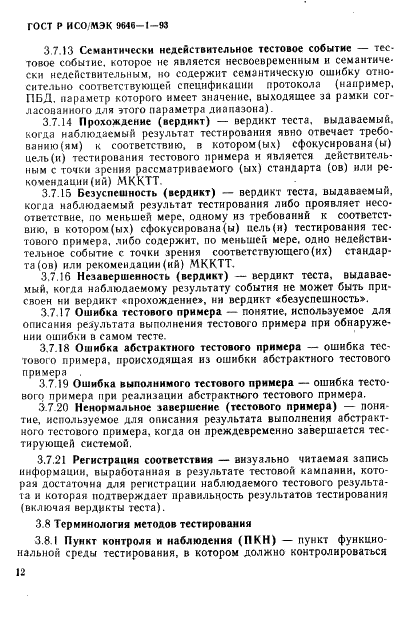 ГОСТ Р ИСО/МЭК 9646—1—93

3.7.13 Семантически недействительное тестовое событие — тестовое событие, которое не является несвоевременным и семантически недействительным, но содержит семантическую ошибку относительно соответствующей спецификации протокола (например, ПБД, параметр которого имеет значение, выходящее за рамки согласованного для этого параметра диапазона).

3.7.14 Прохождение (вердикт) — вердикт теста, выдаваемый, когда наблюдаемый результат тестирования явно отвечает требованию(ям) к соответствию, в котором(ых) сфокусирована(ы) цель(и) тестирования тестового примера и является действительным с точки зрения рассматриваемого(ых) стандарта(ов) или рекомендации(ий) МККТТ.

3.7.15 Безуспешность (вердикт) — вердикт теста, выдаваемый, когда наблюдаемый результат тестирования либо проявляет несоответствие, по меньшей мере, одному из требований к соответствию, в котором(ых) сфокусирована(ы) цель(и) тестирования тестового примера, либо содержит, по меньшей мере, одно недействительное событие с точки зрения соответствующего(их) стандарта(ов) или рекомендации(ий) МККТТ.

3.7.16 Незавершенность (вердикт) — вердикт теста, выдаваемый, когда наблюдаемому результату события не может быть присвоен ни вердикт «прохождение», ни вердикт «безуспешность».

3.7.17 Ошибка тестового примера — понятие, используемое для описания результата выполнения тестового примера при обнаружении ошибки в самом тесте.

3.7.18 Ошибка абстрактного тестового примера — ошибка тестового примера, происходящая из ошибки абстрактного тестового примера .

3.7.19 Ошибка выполнимого тестового примера — ошибка тестового примера при реализации абстрактного тестового примера.

3.7.20 Ненормальное завершение (тестового примера) — понятие, используемое для описания результата выполнения абстрактного тестового примера, когда он преждевременно завершается тестирующей системой.

3.7.21 Регистрация соответствия — визуально читаемая запись информации, выработанная в результате тестовой кампании, которая достаточна для регистрации наблюдаемого тестового результата и которая подтверждает правильность результатов тестирования (включая вердикты теста).

3.8 Терминология методов тестирования

3.8.1 Пункт контроля и наблюдения (ПКН) — пункт функциональной среды тестирования, в котором должно контролироваться

12